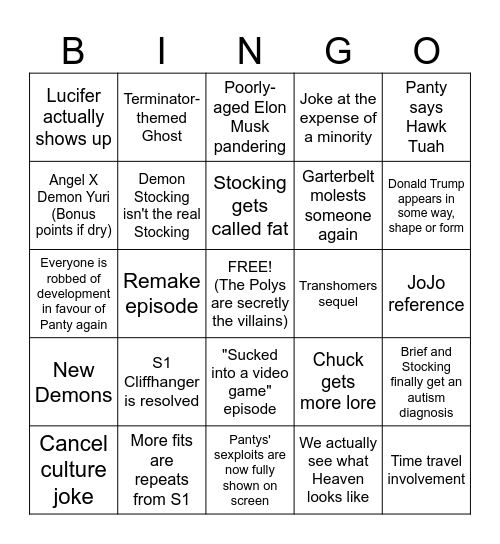 | B | I | N | G | O |
|---|---|---|---|---|
| Lucifer actually shows up | Terminator-themed Ghost | Poorly-aged Elon Musk pandering | Joke at the expense of a minority | Panty says Hawk Tuah |
| Angel X Demon Yuri (Bonus points if dry) | Demon Stocking isn't the real Stocking | Stocking gets called fat | Garterbelt molests someone again | Donald Trump appears in some way, shape or form |
| Everyone is robbed of development in favour of Panty again | Remake episode | FREE! (The Polys are secretly the villains) | Transhomers sequel | JoJo reference |
| New Demons | S1 Cliffhanger is resolved | "Sucked into a video game" episode | Chuck gets more lore | Brief and Stocking finally get an autism diagnosis |
| Cancel culture joke | More fits are repeats from S1 | Pantys' sexploits are now fully shown on screen | We actually see what Heaven looks like | Time travel involvement |